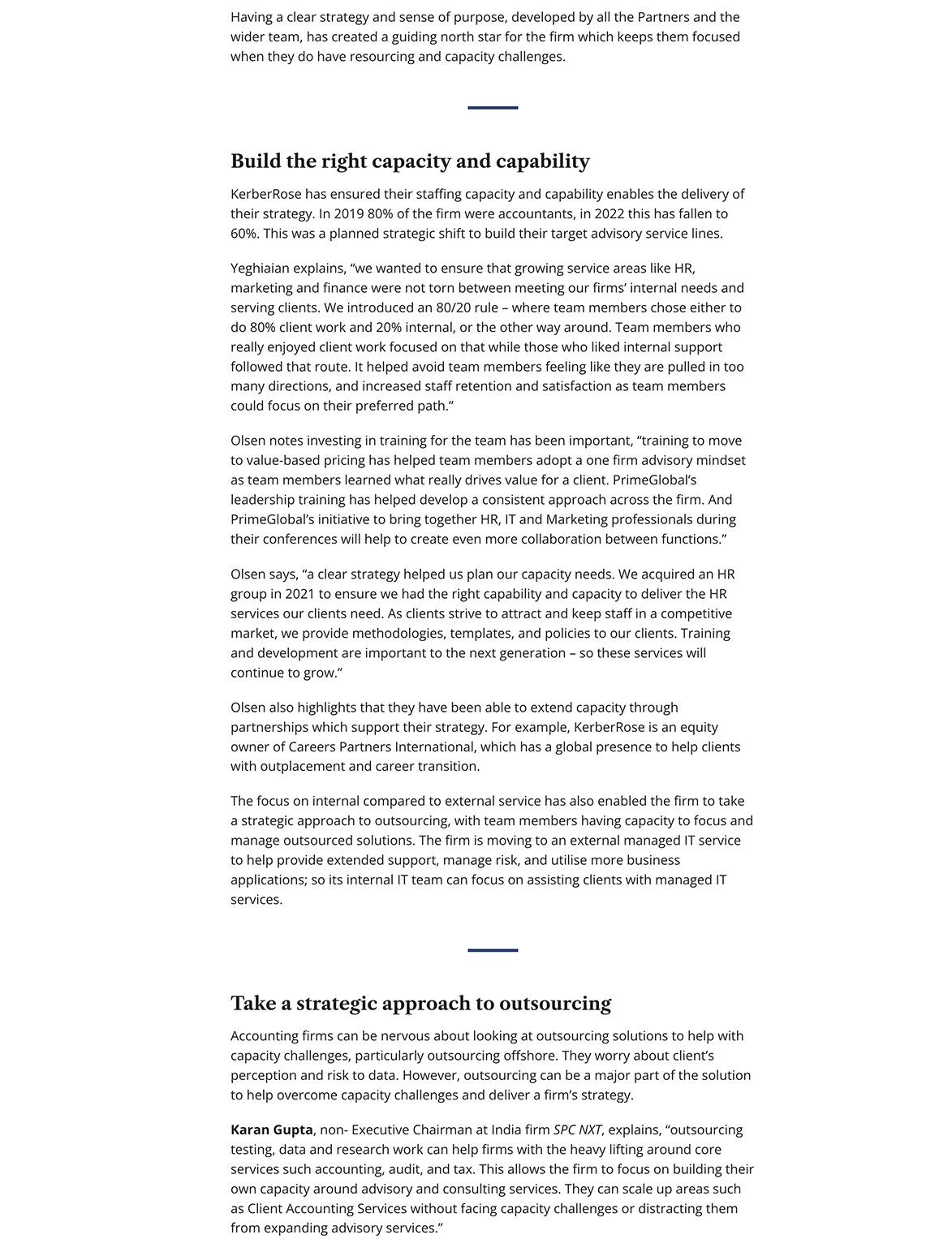 Having a clear strategy and sense of purpose, developed by all the Partners and the wider team, has created a guiding north star for the firm which keeps them focused when they do have resourcing and capacity challenges.

Build the right capacity and capability

KerberRose has ensured their staffing capacity and capability enables the delivery of their strategy. In 2019 80% of the firm were accountants, in 2022 this has fallen to 60%. This was a planned strategic shift to build their target advisory service lines.

Yeghiaian explains, “we wanted to ensure that growing service areas like HR, marketing and finance were not torn between meeting our firms’ internal needs and serving clients. We introduced an 80/20 rule – where team members chose either to do 80% client work and 20% internal, or the other way around. Team members who really enjoyed client work focused on that while those who liked internal support followed that route. It helped avoid team members feeling like they are pulled in too many directions, and increased staff retention and satisfaction as team members could focus on their preferred path.”

Olsen notes investing in training for the team has been important, “training to move to value-based pricing has helped team members adopt a one firm advisory mindset as team members learned what really drives value for a client. PrimeGlobal’s leadership training has helped develop a consistent approach across the firm. And PrimeGlobal’s initiative to bring together HR, IT and Marketing professionals during their conferences will help to create even more collaboration between functions.”

Olsen says, “a clear strategy helped us plan our capacity needs. We acquired an HR group in 2021 to ensure we had the right capability and capacity to deliver the HR services our clients need. As clients strive to attract and keep staff in a competitive market, we provide methodologies, templates, and policies to our clients. Training and development are important to the next generation – so these services will continue to grow.”

Olsen also highlights that they have been able to extend capacity through partnerships which support their strategy. For example, KerberRose is an equity owner of Careers Partners International, which has a global presence to help clients with outplacement and career transition.

The focus on internal compared to external service has also enabled the firm to take a strategic approach to outsourcing, with team members having capacity to focus and manage outsourced solutions. The firm is moving to an external managed IT service to help provide extended support, manage risk, and utilise more business applications; so its internal IT team can focus on assisting clients with managed IT services.

Take a strategic approach to outsourcing

Accounting firms can be nervous about looking at outsourcing solutions to help with capacity challenges, particularly outsourcing offshore. They worry about client’s perception and risk to data. However, outsourcing can be a major part of the solution to help overcome capacity challenges and deliver a firm’s strategy.

Karan Gupta, non- Executive Chairman at India firm SPC NXT, explains, “outsourcing testing, data and research work can help firms with the heavy lifting around core services such accounting, audit, and tax. This allows the firm to focus on building their own capacity around advisory and consulting services. They can scale up areas such as Client Accounting Services without facing capacity challenges or distracting them from expanding advisory services.”